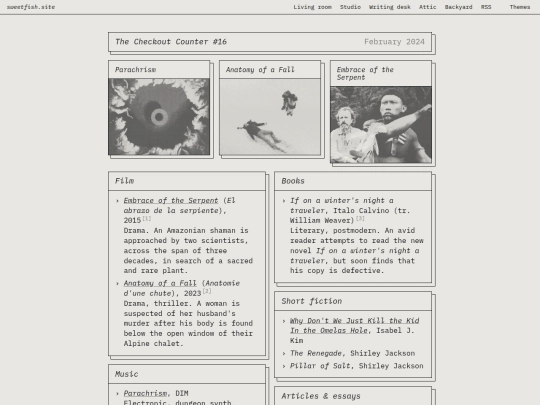 sweetfish.site

Living room Studio Writing desk Attic Backyard RSS Themes

The Checkout Counter #16

February 2024

Parachrism

Anatomy of a Fall

Embrace of the Serpent

Film

› Embrace of the Serpent (El abrazo de la serpiente), 2015[1]
Drama. An Amazonian shaman is approached by two scientists, across the span of three decades, in search of a sacred and rare plant.

› Anatomy of a Fall (Anatomie d'une chute), 2023[2]
Drama, thriller. A woman is suspected of her husband's murder after his body is found below the open window of their Alpine chalet.

Music

› Parachrism, DIM
Electronic, dungeon synth

Books

› If on a winter's night a traveler, Italo Calvino (tr. William Weaver)[3]
Literary, postmodern. An avid reader attempts to read the new novel If on a winter's night a traveler, but soon finds that his copy is defective.

Short fiction

› Why Don't We Just Kill the Kid In the Omelas Hole, Isabel J. Kim

› The Renegade, Shirley Jackson

› Pillar of Salt, Shirley Jackson

Articles & essays